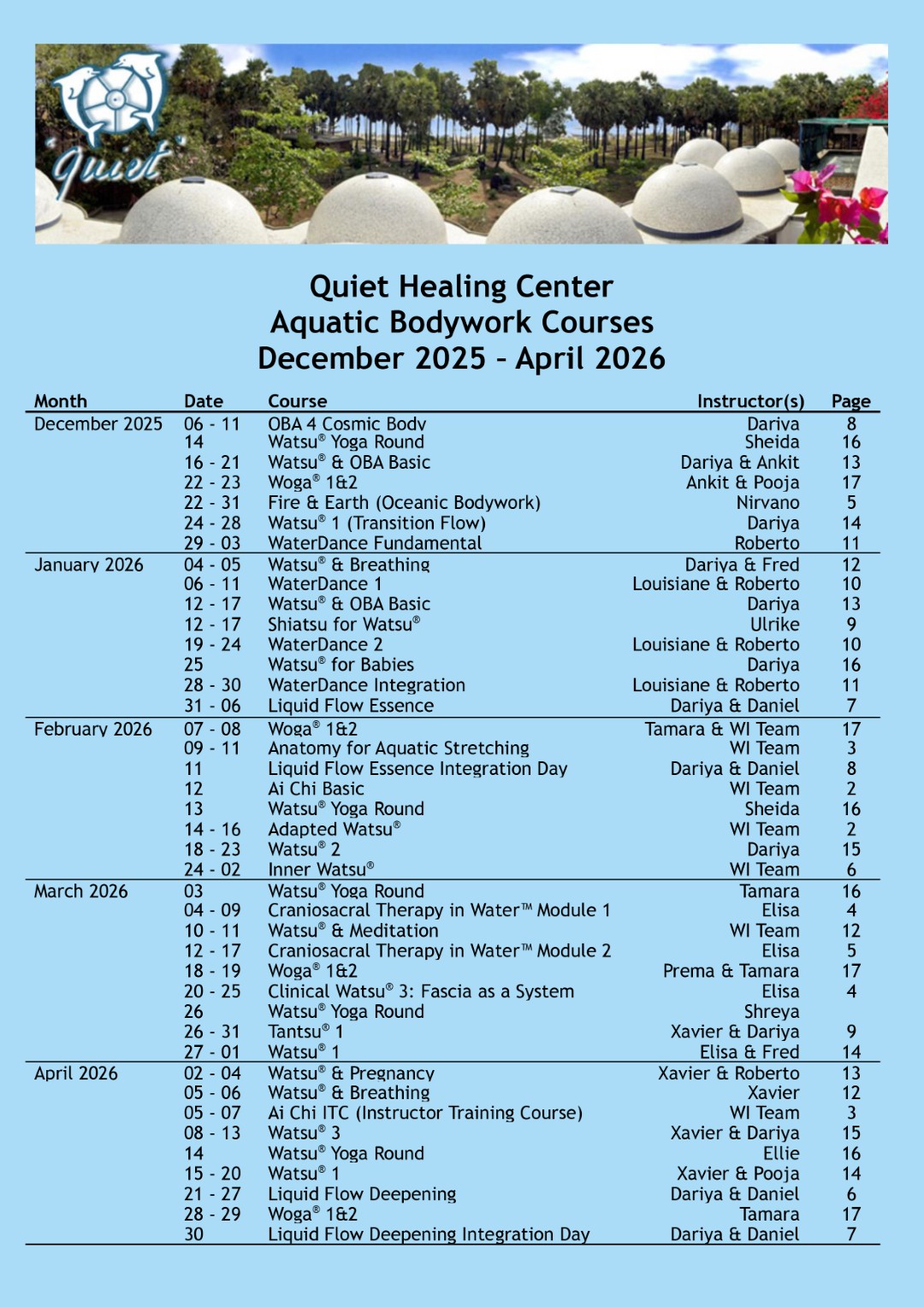 Quiet

Quiet Healing Center
Aquatic Bodywork Courses
December 2025 – April 2026

| Month | Date | Course | Instructor(s) | Page |
|---|---|---|---|---|
| December 2025 | 06 - 11 | OBA 4 Cosmic Body | Dariya | 8 |
| | 14 | Watsu® Yoga Round | Sheida | 16 |
| | 16 - 21 | Watsu® & OBA Basic | Dariya & Ankit | 13 |
| | 22 - 23 | Woga® 1&2 | Ankit & Pooja | 17 |
| | 22 - 31 | Fire & Earth (Oceanic Bodywork) | Nirvano | 5 |
| | 24 - 28 | Watsu® 1 (Transition Flow) | Dariya | 14 |
| | 29 - 03 | WaterDance Fundamental | Roberto | 11 |
| January 2026 | 04 - 05 | Watsu® & Breathing | Dariya & Fred | 12 |
| | 06 - 11 | WaterDance 1 | Louisiane & Roberto | 10 |
| | 12 - 17 | Watsu® & OBA Basic | Dariya | 13 |
| | 12 - 17 | Shiatsu for Watsu® | Ulrike | 9 |
| | 19 - 24 | WaterDance 2 | Louisiane & Roberto | 10 |
| | 25 | Watsu® for Babies | Dariya | 16 |
| | 28 - 30 | WaterDance Integration | Louisiane & Roberto | 11 |
| | 31 - 06 | Liquid Flow Essence | Dariya & Daniel | 7 |
| February 2026 | 07 - 08 | Woga® 1&2 | Tamara & WI Team | 17 |
| | 09 - 11 | Anatomy for Aquatic Stretching | WI Team | 3 |
| | 11 | Liquid Flow Essence Integration Day | Dariya & Daniel | 8 |
| | 12 | Ai Chi Basic | WI Team | 2 |
| | 13 | Watsu® Yoga Round | Sheida | 16 |
| | 14 - 16 | Adapted Watsu® | WI Team | 2 |
| | 18 - 23 | Watsu® 2 | Dariya | 15 |
| | 24 - 02 | Inner Watsu® | WI Team | 6 |
| March 2026 | 03 | Watsu® Yoga Round | Tamara | 16 |
| | 04 - 09 | Craniosacral Therapy in Water™ Module 1 | Elisa | 4 |
| | 10 - 11 | Watsu® & Meditation | WI Team | 12 |
| | 12 - 17 | Craniosacral Therapy in Water™ Module 2 | Elisa | 5 |
| | 18 - 19 | Woga® 1&2 | Prema & Tamara | 17 |
| | 20 - 25 | Clinical Watsu® 3: Fascia as a System | Elisa | 4 |
| | 26 | Watsu® Yoga Round | Shreya | |
| | 26 - 31 | Tantsu® 1 | Xavier & Dariya | 9 |
| | 27 - 01 | Watsu® 1 | Elisa & Fred | 14 |
| April 2026 | 02 - 04 | Watsu® & Pregnancy | Xavier & Roberto | 13 |
| | 05 - 06 | Watsu® & Breathing | Xavier | 12 |
| | 05 - 07 | Ai Chi ITC (Instructor Training Course) | WI Team | 3 |
| | 08 - 13 | Watsu® 3 | Xavier & Dariya | 15 |
| | 14 | Watsu® Yoga Round | Ellie | 16 |
| | 15 - 20 | Watsu® 1 | Xavier & Pooja | 14 |
| | 21 - 27 | Liquid Flow Deepening | Dariya & Daniel | 6 |
| | 28 - 29 | Woga® 1&2 | Tamara | 17 |
| | 30 | Liquid Flow Deepening Integration Day | Dariya & Daniel | 7 |